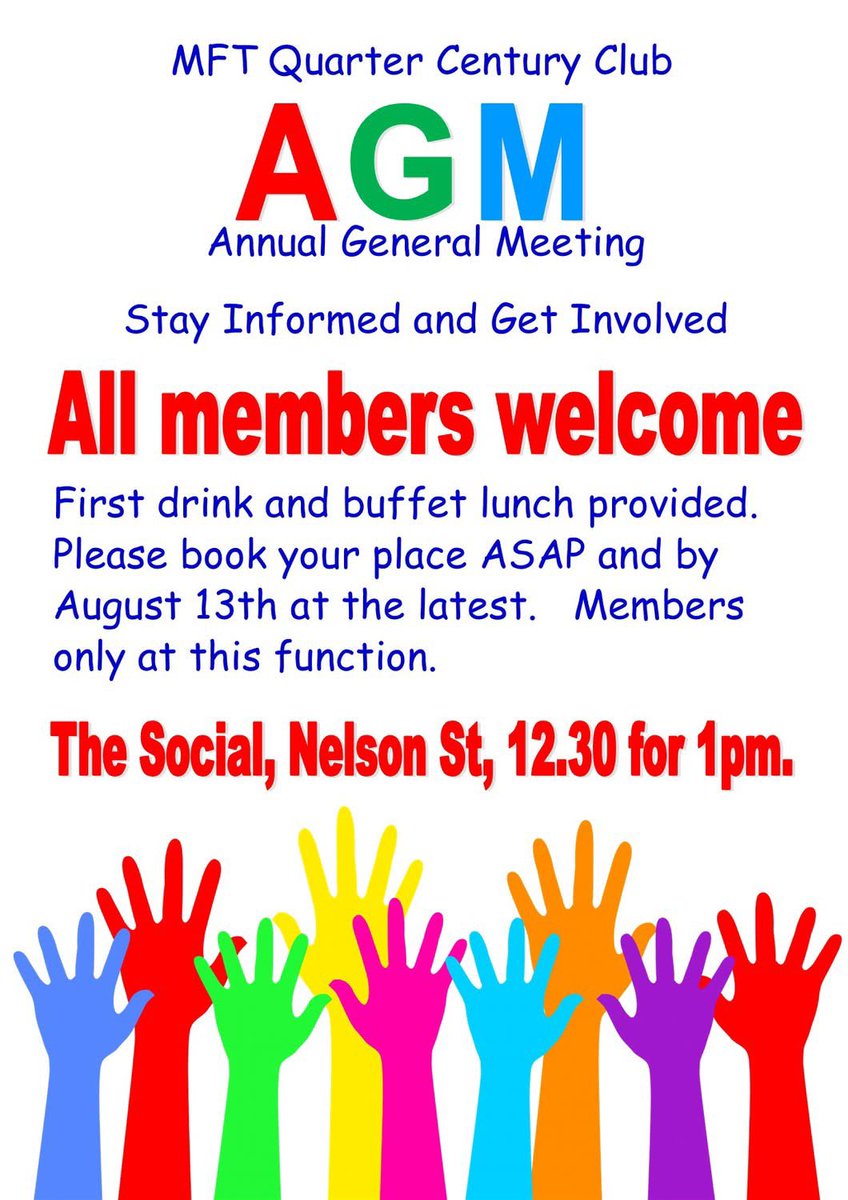 MFT Quarter Century Club

AGM

Annual General Meeting

Stay Informed and Get Involved

All members welcome

First drink and buffet lunch provided. Please book your place ASAP and by August 13th at the latest. Members only at this function.

The Social, Nelson St, 12.30 for 1pm.